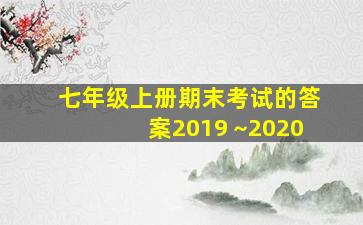 七年级上册期末考试的答案2019 ~2020